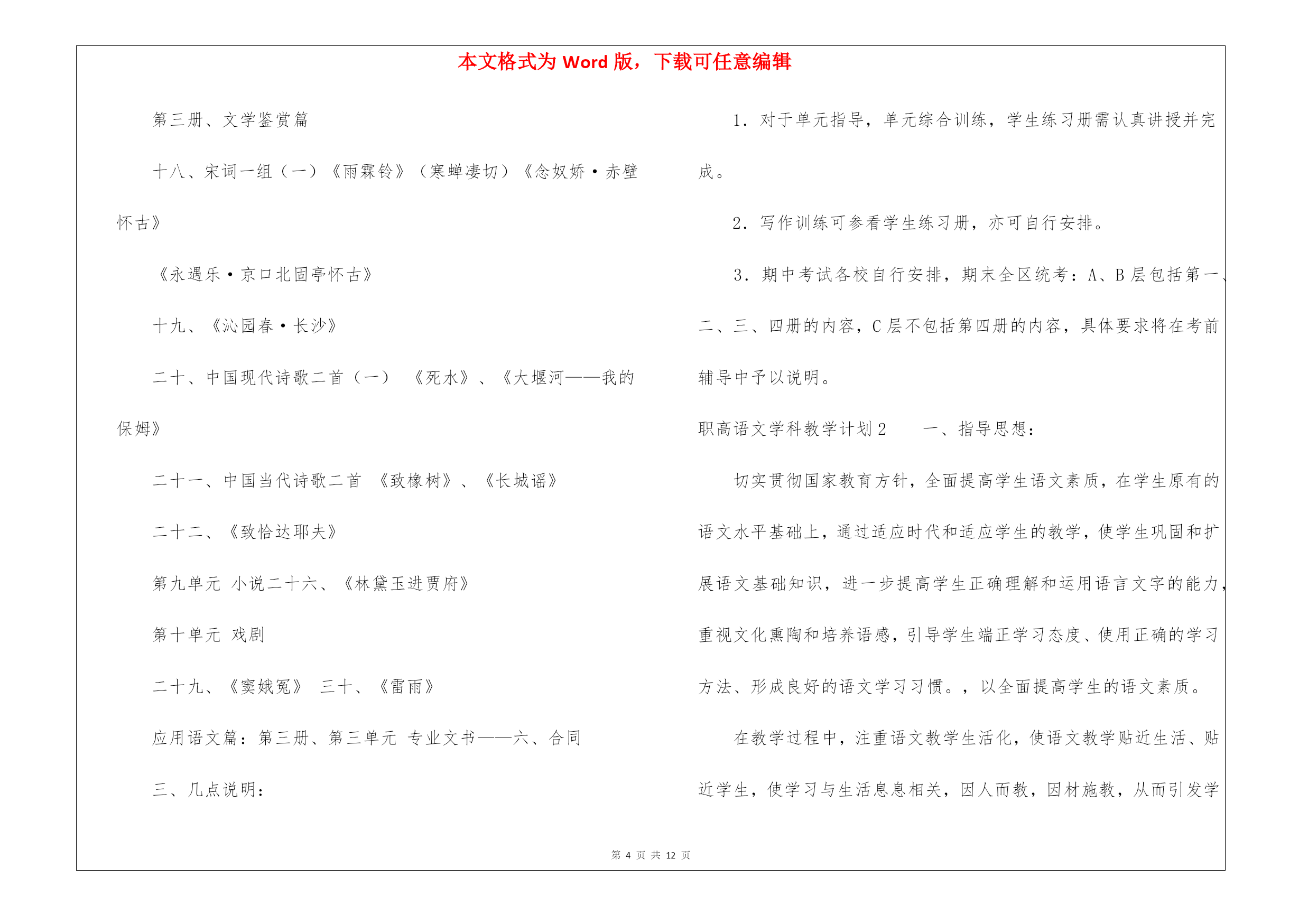 本文格式为 Word 版，下载可任意编辑

第三册、文学鉴赏篇

十八、宋词一组（一）《雨霖铃》（寒蝉凄切）《念奴娇·赤壁怀古》

《永遇乐·京口北固亭怀古》

十九、《沁园春·长沙》

二十、中国现代诗歌二首（一）　《死水》、《大堰河——我的保姆》

二十一、中国当代诗歌二首　《致橡树》、《长城谣》

二十二、《致恰达耶夫》

第九单元 小说二十六、《林黛玉进贾府》

第十单元 戏剧

二十九、《窦娥冤》　三十、《雷雨》

应用语文篇：第三册、第三单元 专业文书——六、合同

三、几点说明：

1．对于单元指导，单元综合训练，学生练习册需认真讲授并完成。

2．写作训练可参看学生练习册，亦可自行安排。

3．期中考试各校自行安排，期末全区统考：A、B 层包括第一、二、三、四册的内容，C 层不包括第四册的内容，具体要求将在考前辅导中予以说明。

职高语文学科教学计划 2　　一、指导思想：

切实贯彻国家教育方针，全面提高学生语文素质，在学生原有的语文水平基础上，通过适应时代和适应学生的教学，使学生巩固和扩展语文基础知识，进一步提高学生正确理解和运用语言文字的能力，重视文化熏陶和培养语感，引导学生端正学习态度、使用正确的学习方法、形成良好的语文学习习惯。，以全面提高学生的语文素质。

在教学过程中，注重语文教学生活化，使语文教学贴近生活、贴近学生，使学习与生活息息相关，因人而教，因材施教，从而引发学

第 4 页 共 12 页